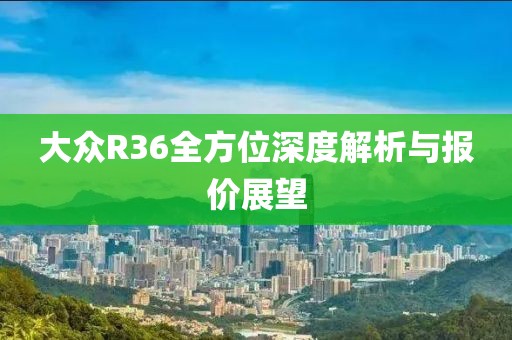 大众R36全方位深度解析与报价展望